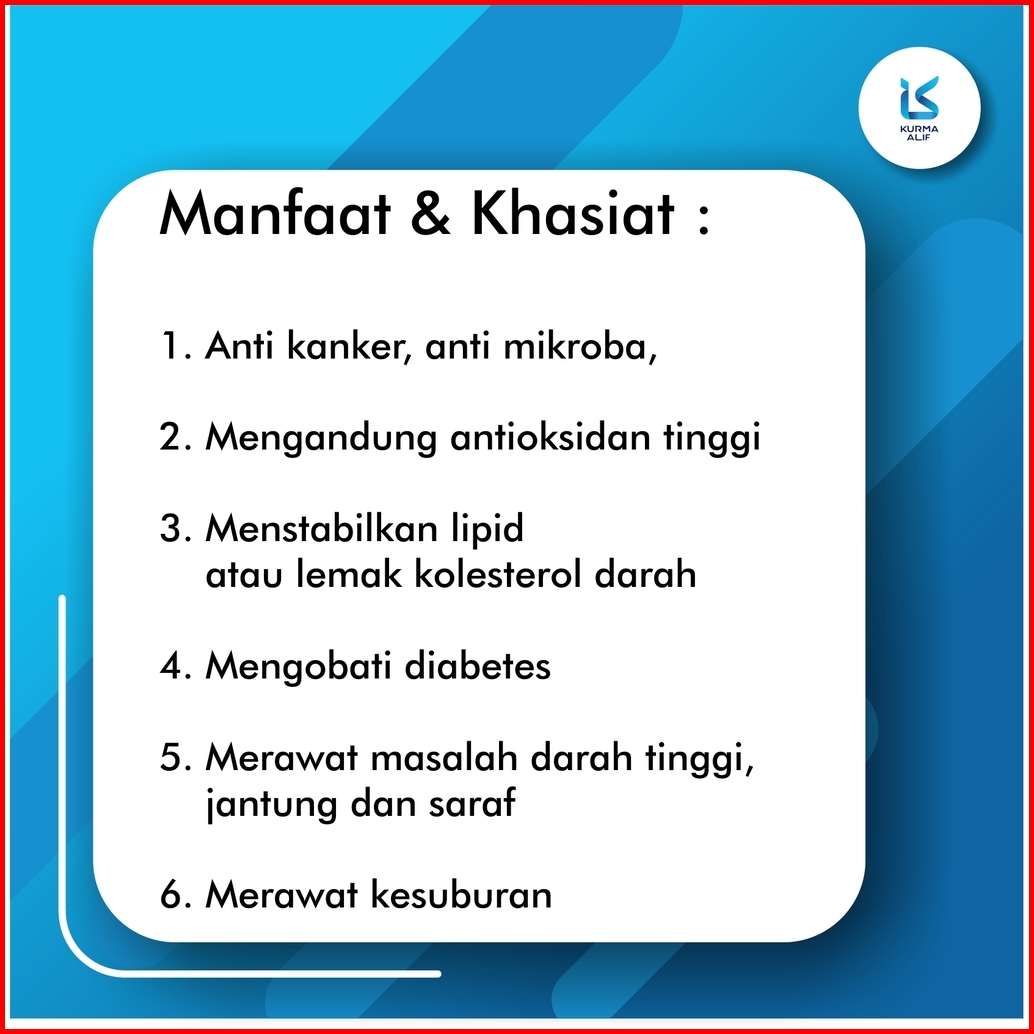 KURMA ALIF

Manfaat & Khasiat :

1. Anti kanker, anti mikroba,

2. Mengandung antioksidan tinggi

3. Menstabilkan lipid atau lemak kolesterol darah

4. Mengobati diabetes

5. Merawat masalah darah tinggi, jantung dan saraf

6. Merawat kesuburan